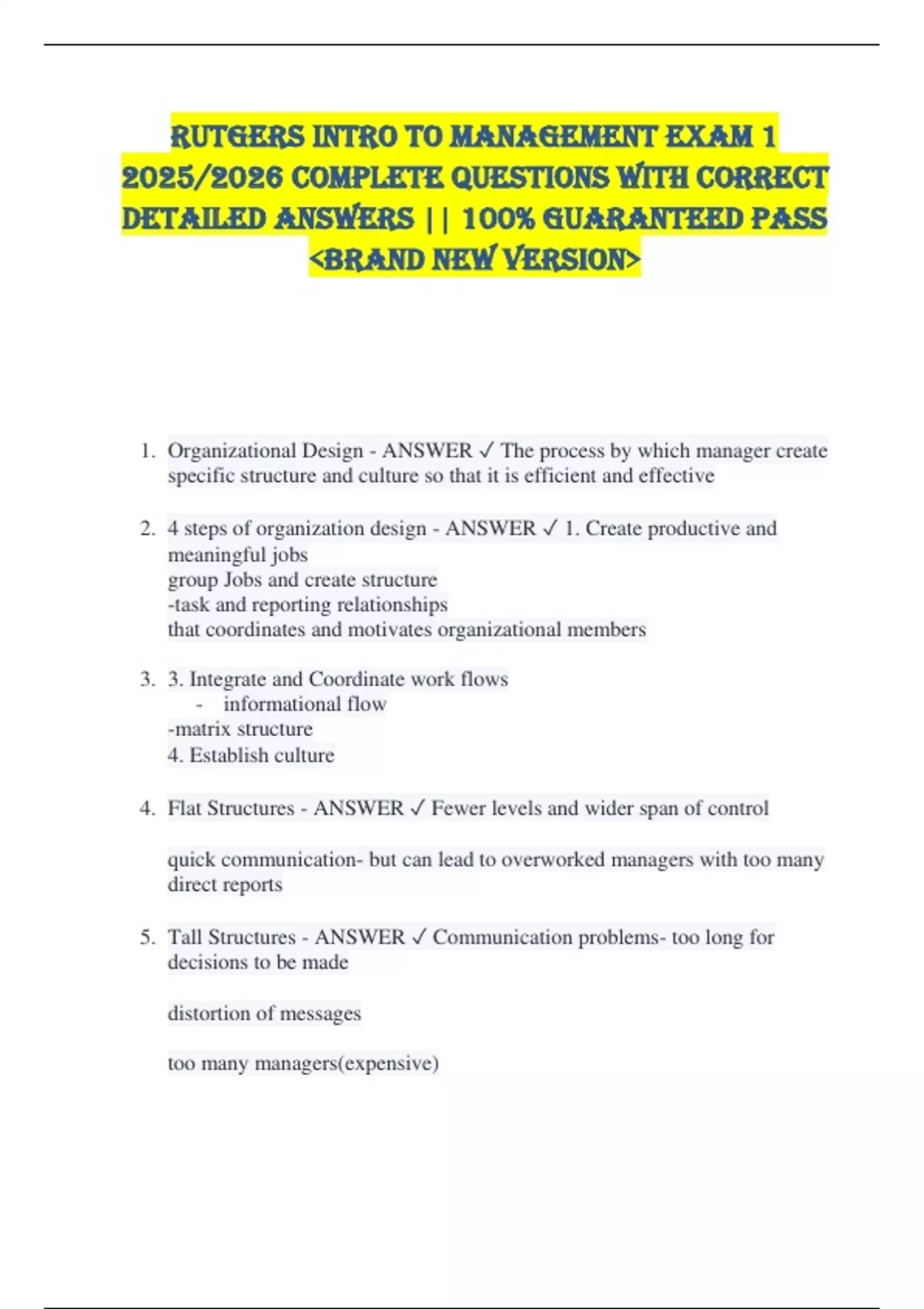 RUTGERS INTRO TO MANAGEMENT EXAM 1 2025/2026 COMPLETE QUESTIONS WITH CORRECT DETAILED ANSWERS || 100% GUARANTEED PASS <BRAND NEW VERSION>

1. Organizational Design - ANSWER ✓ The process by which manager create specific structure and culture so that it is efficient and effective

2. 4 steps of organization design - ANSWER ✓ 1. Create productive and meaningful jobs
group Jobs and create structure
-task and reporting relationships
that coordinates and motivates organizational members

3. 3. Integrate and Coordinate work flows
- informational flow
-matrix structure
4. Establish culture

4. Flat Structures - ANSWER ✓ Fewer levels and wider span of control

quick communication- but can lead to overworked managers with too many direct reports

5. Tall Structures - ANSWER ✓ Communication problems- too long for decisions to be made

distortion of messages

too many managers(expensive)